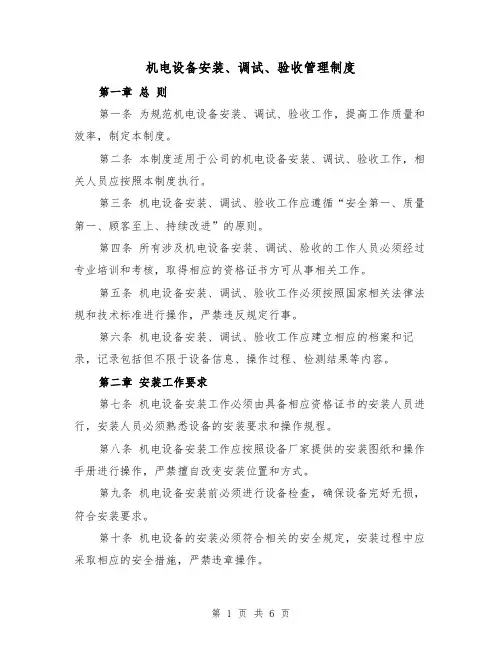 机电设备安装、调试、验收管理制度

第一章 总 则

第一条 为规范机电设备安装、调试、验收工作，提高工作质量和效率，制定本制度。

第二条 本制度适用于公司的机电设备安装、调试、验收工作，相关人员应按照本制度执行。

第三条 机电设备安装、调试、验收工作应遵循“安全第一、质量第一、顾客至上、持续改进”的原则。

第四条 所有涉及机电设备安装、调试、验收的工作人员必须经过专业培训和考核，取得相应的资格证书方可从事相关工作。

第五条 机电设备安装、调试、验收工作必须按照国家相关法律法规和技术标准进行操作，严禁违反规定行事。

第六条 机电设备安装、调试、验收工作应建立相应的档案和记录，记录包括但不限于设备信息、操作过程、检测结果等内容。

第二章 安装工作要求

第七条 机电设备安装工作必须由具备相应资格证书的安装人员进行，安装人员必须熟悉设备的安装要求和操作规程。

第八条 机电设备安装工作应按照设备厂家提供的安装图纸和操作手册进行操作，严禁擅自改变安装位置和方式。

第九条 机电设备安装前必须进行设备检查，确保设备完好无损，符合安装要求。

第十条 机电设备的安装必须符合相关的安全规定，安装过程中应采取相应的安全措施，严禁违章操作。

第 1 页 共 6 页